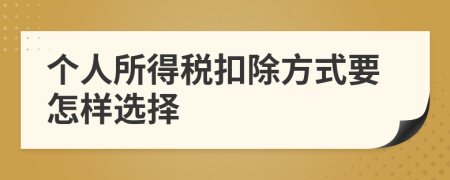 个人所得税扣除方式要怎样选择